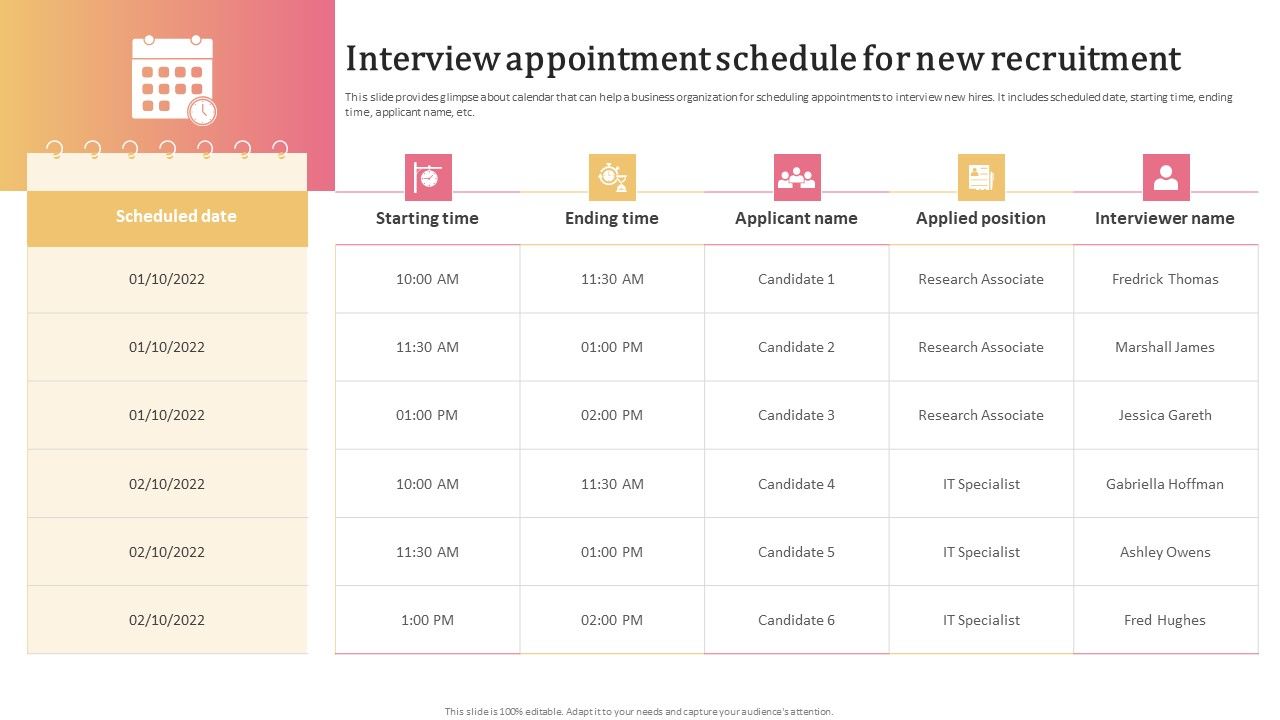 Interview appointment schedule for new recruitment

This slide provides glimpse about calendar that can help a business organization for scheduling appointments to interview new hires. It includes scheduled date, starting time, ending time, applicant name, etc.

| Scheduled date | Starting time | Ending time | Applicant name | Applied position | Interviewer name |
|---|---|---|---|---|---|
| 01/10/2022 | 10:00 AM | 11:30 AM | Candidate 1 | Research Associate | Fredrick Thomas |
| 01/10/2022 | 11:30 AM | 01:00 PM | Candidate 2 | Research Associate | Marshall James |
| 01/10/2022 | 01:00 PM | 02:00 PM | Candidate 3 | Research Associate | Jessica Gareth |
| 02/10/2022 | 10:00 AM | 11:30 AM | Candidate 4 | IT Specialist | Gabriella Hoffman |
| 02/10/2022 | 11:30 AM | 01:00 PM | Candidate 5 | IT Specialist | Ashley Owens |
| 02/10/2022 | 1:00 PM | 02:00 PM | Candidate 6 | IT Specialist | Fred Hughes |

This slide is 100% editable. Adapt it to your needs and capture your audience's attention.